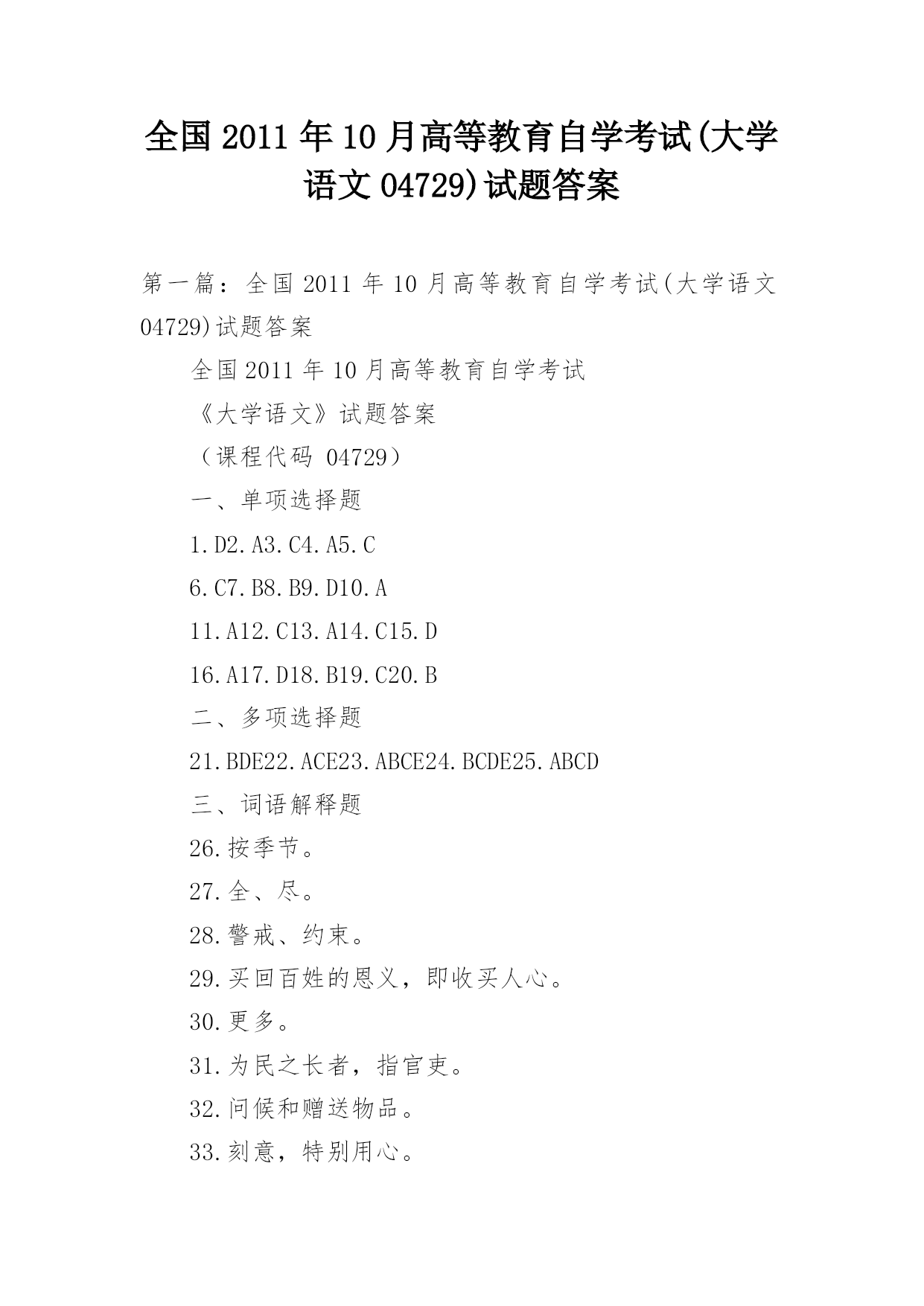 全国2011年10月高等教育自学考试(大学语文04729)试题答案

第一篇：全国2011年10月高等教育自学考试(大学语文04729)试题答案

全国2011年10月高等教育自学考试

《大学语文》试题答案

（课程代码 04729）

一、单项选择题

1.D2.A3.C4.A5.C

6.C7.B8.B9.D10.A

11.A12.C13.A14.C15.D

16.A17.D18.B19.C20.B

二、多项选择题

21.BDE22.ACE23.ABCE24.BCDE25.ABCD

三、词语解释题

26.按季节。

27.全、尽。

28.警戒、约束。

29.买回百姓的恩义，即收买人心。

30.更多。

31.为民之长者，指官吏。

32.问候和赠送物品。

33.刻意，特别用心。